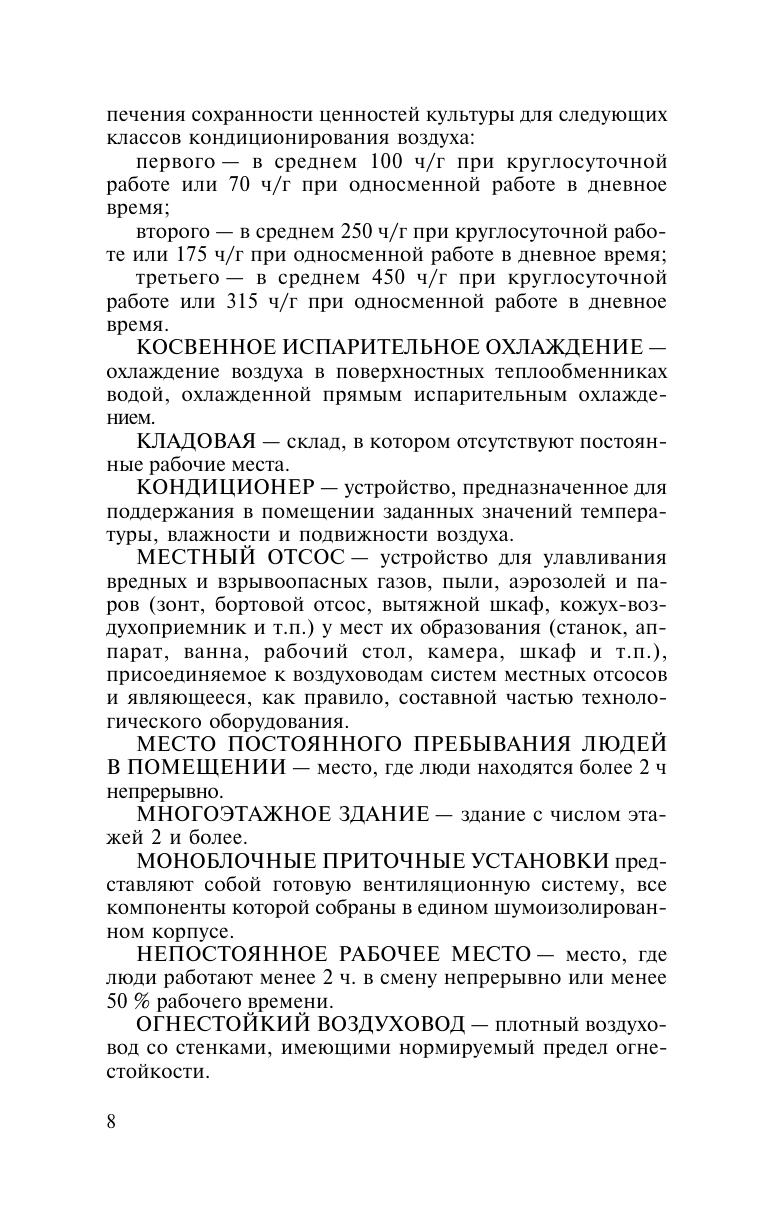 печения сохранности ценностей культуры для следующих классов кондиционирования воздуха:

первого — в среднем 100 ч/г при круглосуточной работе или 70 ч/г при односменной работе в дневное время;

второго — в среднем 250 ч/г при круглосуточной работе или 175 ч/г при односменной работе в дневное время;

третьего — в среднем 450 ч/г при круглосуточной работе или 315 ч/г при односменной работе в дневное время.

КОСВЕННОЕ ИСПАРИТЕЛЬНОЕ ОХЛАЖДЕНИЕ — охлаждение воздуха в поверхностных теплообменниках водой, охлажденной прямым испарительным охлаждением.

КЛАДОВАЯ — склад, в котором отсутствуют постоянные рабочие места.

КОНДИЦИОНЕР — устройство, предназначенное для поддержания в помещении заданных значений температуры, влажности и подвижности воздуха.

МЕСТНЫЙ ОТСОС — устройство для улавливания вредных и взрывоопасных газов, пыли, аэрозолей и паров (зонт, бортовой отсос, вытяжной шкаф, кожух-воздухоприемник и т.п.) у мест их образования (станок, аппарат, ванна, рабочий стол, камера, шкаф и т.п.), присоединяемое к воздуховодам систем местных отсосов и являющееся, как правило, составной частью технологического оборудования.

МЕСТО ПОСТОЯННОГО ПРЕБЫВАНИЯ ЛЮДЕЙ В ПОМЕЩЕНИИ — место, где люди находятся более 2 ч непрерывно.

МНОГОЭТАЖНОЕ ЗДАНИЕ — здание с числом этажей 2 и более.

МОНОБЛОЧНЫЕ ПРИТОЧНЫЕ УСТАНОВКИ представляют собой готовую вентиляционную систему, все компоненты которой собраны в едином шумоизолированном корпусе.

НЕПОСТОЯННОЕ РАБОЧЕЕ МЕСТО — место, где люди работают менее 2 ч. в смену непрерывно или менее 50 % рабочего времени.

ОГНЕСТОЙКИЙ ВОЗДУХОВОД — плотный воздуховод со стенками, имеющими нормируемый предел огнестойкости.

8